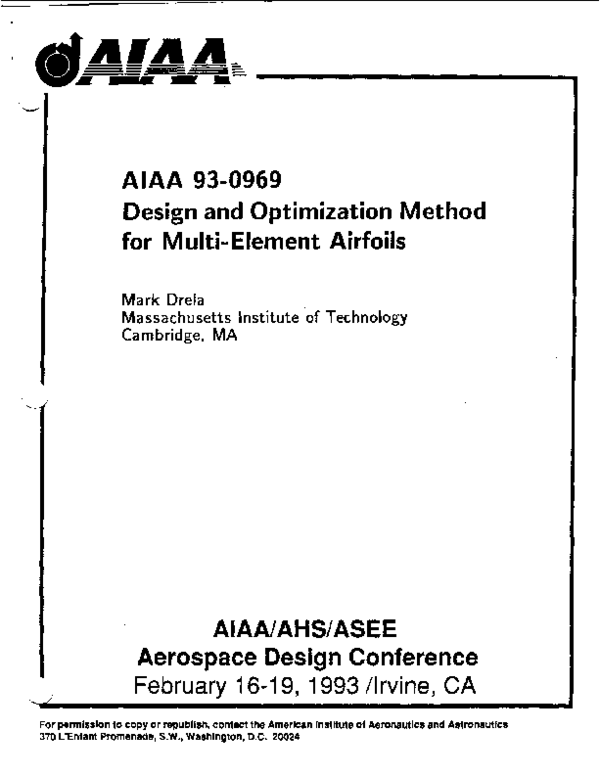 AIAA

AIAA 93-0969
Design and Optimization Method for Multi-Element Airfoils

Mark Drela
Massachusetts Institute of Technology
Cambridge, MA

AIAA/AHS/ASEE
Aerospace Design Conference
February 16-19, 1993 /Irvine, CA

For permission to copy or republish, contact the American Institute of Aeronautics and Astronautics
370 L'Enfant Promenade, S.W., Washington, D.C. 20024